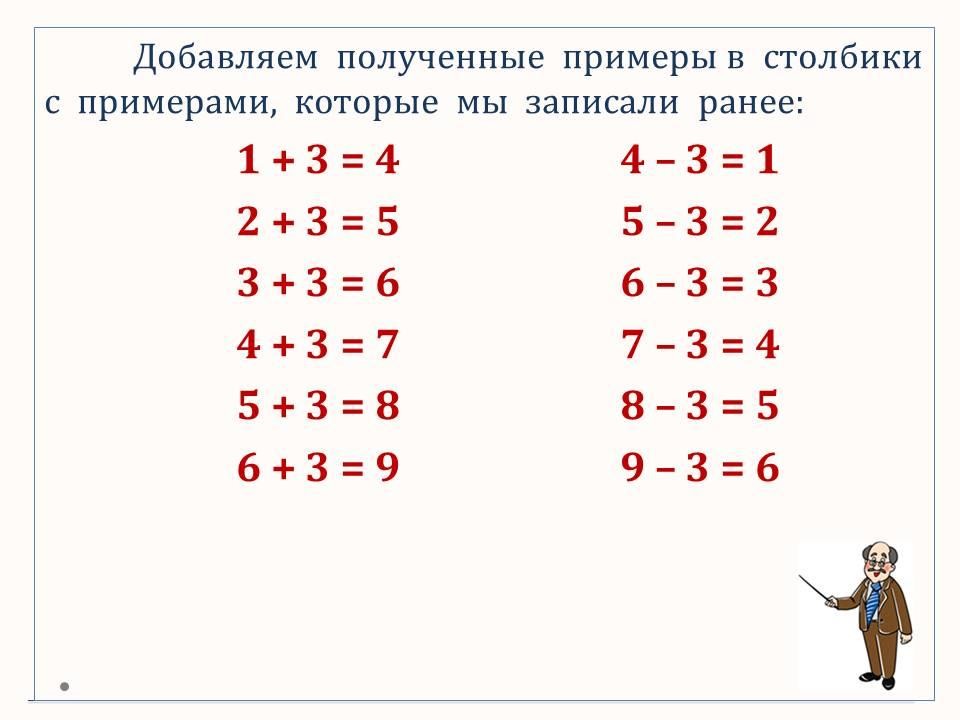 Добавляем полученные примеры в столбики с примерами, которые мы записали ранее:

$1 + 3 = 4$
$2 + 3 = 5$
$3 + 3 = 6$
$4 + 3 = 7$
$5 + 3 = 8$
$6 + 3 = 9$

$4 - 3 = 1$
$5 - 3 = 2$
$6 - 3 = 3$
$7 - 3 = 4$
$8 - 3 = 5$
$9 - 3 = 6$